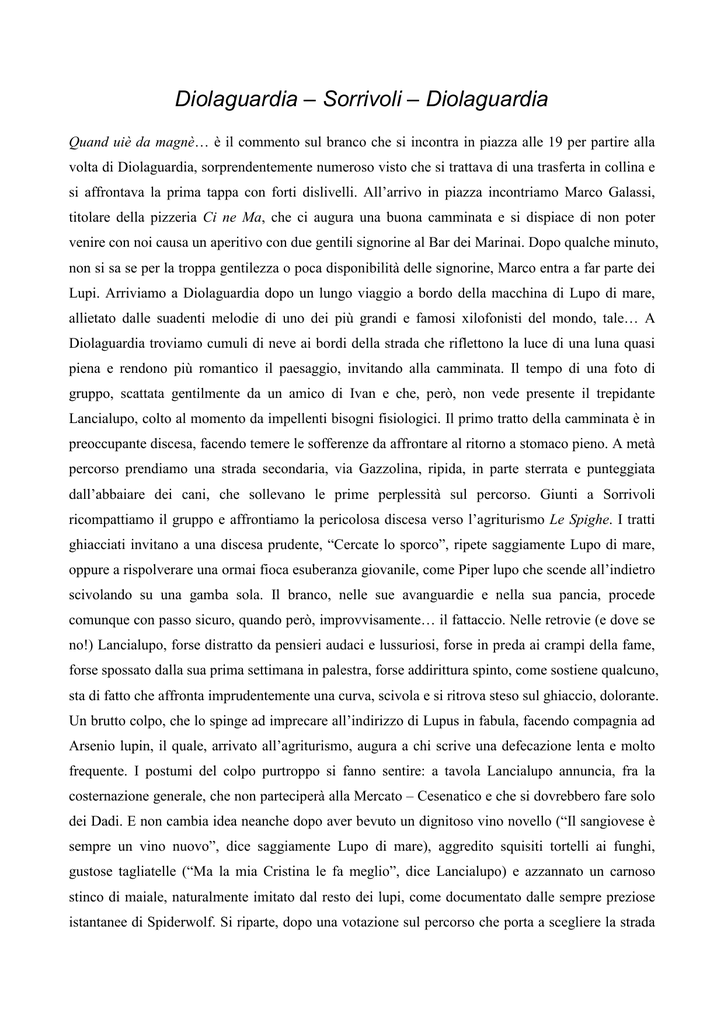 Diolaguardia – Sorrivoli – Diolaguardia

Quand uiè da magnè… è il commento sul branco che si incontra in piazza alle 19 per partire alla volta di Diolaguardia, sorprendentemente numeroso visto che si trattava di una trasferta in collina e si affrontava la prima tappa con forti dislivelli. All'arrivo in piazza incontriamo Marco Galassi, titolare della pizzeria Ci ne Ma, che ci augura una buona camminata e si dispiace di non poter venire con noi causa un aperitivo con due gentili signorine al Bar dei Marinai. Dopo qualche minuto, non si sa se per la troppa gentilezza o poca disponibilità delle signorine, Marco entra a far parte dei Lupi. Arriviamo a Diolaguardia dopo un lungo viaggio a bordo della macchina di Lupo di mare, allietato dalle suadenti melodie di uno dei più grandi e famosi xilofonisti del mondo, tale… A Diolaguardia troviamo cumuli di neve ai bordi della strada che riflettono la luce di una luna quasi piena e rendono più romantico il paesaggio, invitando alla camminata. Il tempo di una foto di gruppo, scattata gentilmente da un amico di Ivan e che, però, non vede presente il trepidante Lancialupo, colto al momento da impellenti bisogni fisiologici. Il primo tratto della camminata è in preoccupante discesa, facendo temere le sofferenze da affrontare al ritorno a stomaco pieno. A metà percorso prendiamo una strada secondaria, via Gazzolina, ripida, in parte sterrata e punteggiata dall'abbaiare dei cani, che sollevano le prime perplessità sul percorso. Giunti a Sorrivoli ricompattiamo il gruppo e affrontiamo la pericolosa discesa verso l'agriturismo Le Spighe. I tratti ghiacciati invitano a una discesa prudente, "Cercate lo sporco", ripete saggiamente Lupo di mare, oppure a rispolverare una ormai fioca esuberanza giovanile, come Piper lupo che scende all'indietro scivolando su una gamba sola. Il branco, nelle sue avanguardie e nella sua pancia, procede comunque con passo sicuro, quando però, improvvisamente… il fattaccio. Nelle retrovie (e dove se no!) Lancialupo, forse distratto da pensieri audaci e lussuriosi, forse in preda ai crampi della fame, forse spossato dalla sua prima settimana in palestra, forse addirittura spinto, come sostiene qualcuno, sta di fatto che affronta imprudentemente una curva, scivola e si ritrova steso sul ghiaccio, dolorante. Un brutto colpo, che lo spinge ad imprecare all'indirizzo di Lupus in fabula, facendo compagnia ad Arsenio lupin, il quale, arrivato all'agriturismo, augura a chi scrive una defecazione lenta e molto frequente. I postumi del colpo purtroppo si fanno sentire: a tavola Lancialupo annuncia, fra la costernazione generale, che non parteciperà alla Mercato – Cesenatico e che si dovrebbero fare solo dei Dadi. E non cambia idea neanche dopo aver bevuto un dignitoso vino novello ("Il sangiovese è sempre un vino nuovo", dice saggiamente Lupo di mare), aggredito squisiti tortelli ai funghi, gustose tagliatelle ("Ma la mia Cristina le fa meglio", dice Lancialupo) e azzannato un carnoso stinco di maiale, naturalmente imitato dal resto dei lupi, come documentato dalle sempre preziose istantanee di Spiderwolf. Si riparte, dopo una votazione sul percorso che porta a scegliere la strada